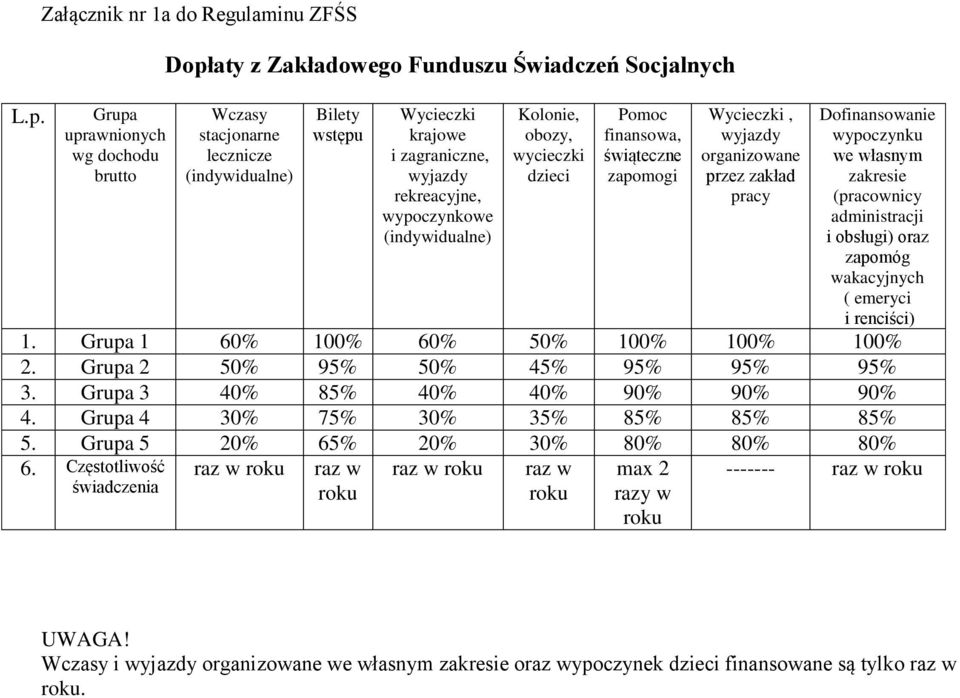 Załącznik nr 1a do Regulaminu ZFŚS

Dopłaty z Zakładowego Funduszu Świadczeń Socjalnych

| L.p. | Grupa uprawnionych wg dochodu brutto | Wczasy stacjonarne lecznicze (indywidualne) | Bilety wstępu | Wycieczki krajowe i zagraniczne, wyjazdy rekreacyjne, wypoczynkowe (indywidualne) | Kolonie, obozy, wycieczki dzieci | Pomoc finansowa, świąteczne zapomogi | Wycieczki , wyjazdy organizowane przez zakład pracy | Dofinansowanie wypoczynku we własnym zakresie (pracownicy administracji i obsługi) oraz zapomóg wakacyjnych ( emeryci i renciści) |
|---|---|---|---|---|---|---|---|---|
| 1. | Grupa 1 | 60% | 100% | 60% | 50% | 100% | 100% | 100% |
| 2. | Grupa 2 | 50% | 95% | 50% | 45% | 95% | 95% | 95% |
| 3. | Grupa 3 | 40% | 85% | 40% | 40% | 90% | 90% | 90% |
| 4. | Grupa 4 | 30% | 75% | 30% | 35% | 85% | 85% | 85% |
| 5. | Grupa 5 | 20% | 65% | 20% | 30% | 80% | 80% | 80% |
| 6. | Częstotliwość świadczenia | raz w roku | raz w roku | raz w roku | raz w roku | max 2 razy w roku | ------- | raz w roku |

UWAGA!
Wczasy i wyjazdy organizowane we własnym zakresie oraz wypoczynek dzieci finansowane są tylko raz w roku.